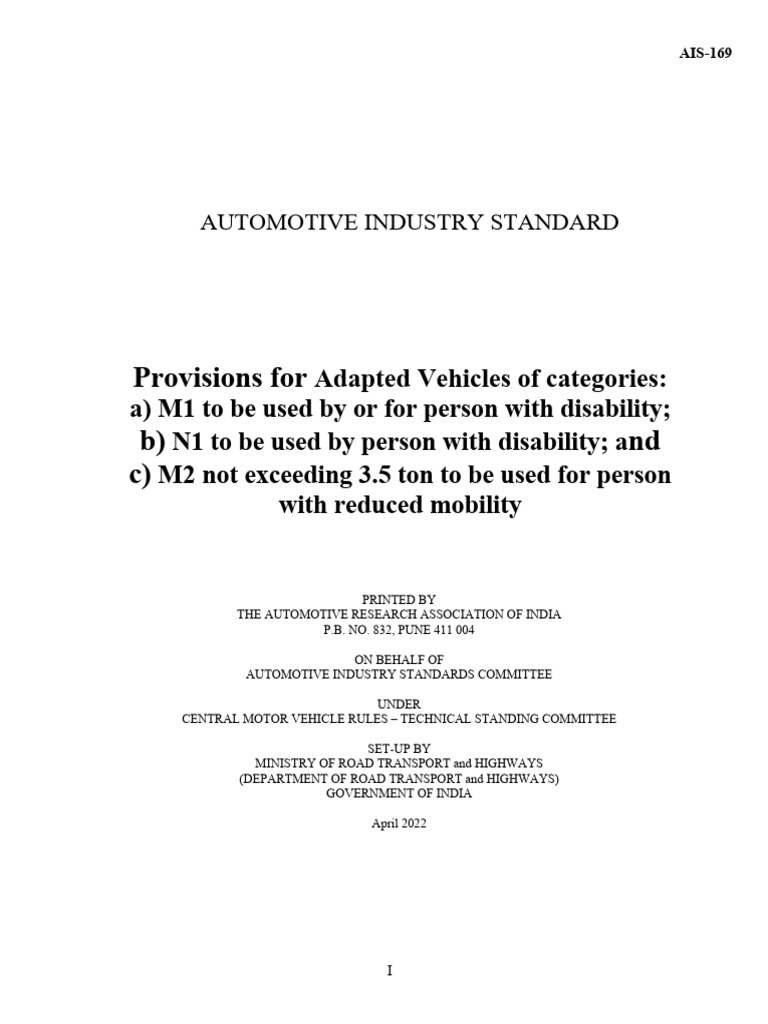 AIS-169

AUTOMOTIVE INDUSTRY STANDARD

Provisions for Adapted Vehicles of categories:
a) M1 to be used by or for person with disability;
b) N1 to be used by person with disability; and
c) M2 not exceeding 3.5 ton to be used for person with reduced mobility

PRINTED BY
THE AUTOMOTIVE RESEARCH ASSOCIATION OF INDIA
P.B. NO. 832, PUNE 411 004

ON BEHALF OF
AUTOMOTIVE INDUSTRY STANDARDS COMMITTEE

UNDER
CENTRAL MOTOR VEHICLE RULES – TECHNICAL STANDING COMMITTEE

SET-UP BY
MINISTRY OF ROAD TRANSPORT and HIGHWAYS
(DEPARTMENT OF ROAD TRANSPORT and HIGHWAYS)
GOVERNMENT OF INDIA

April 2022

I